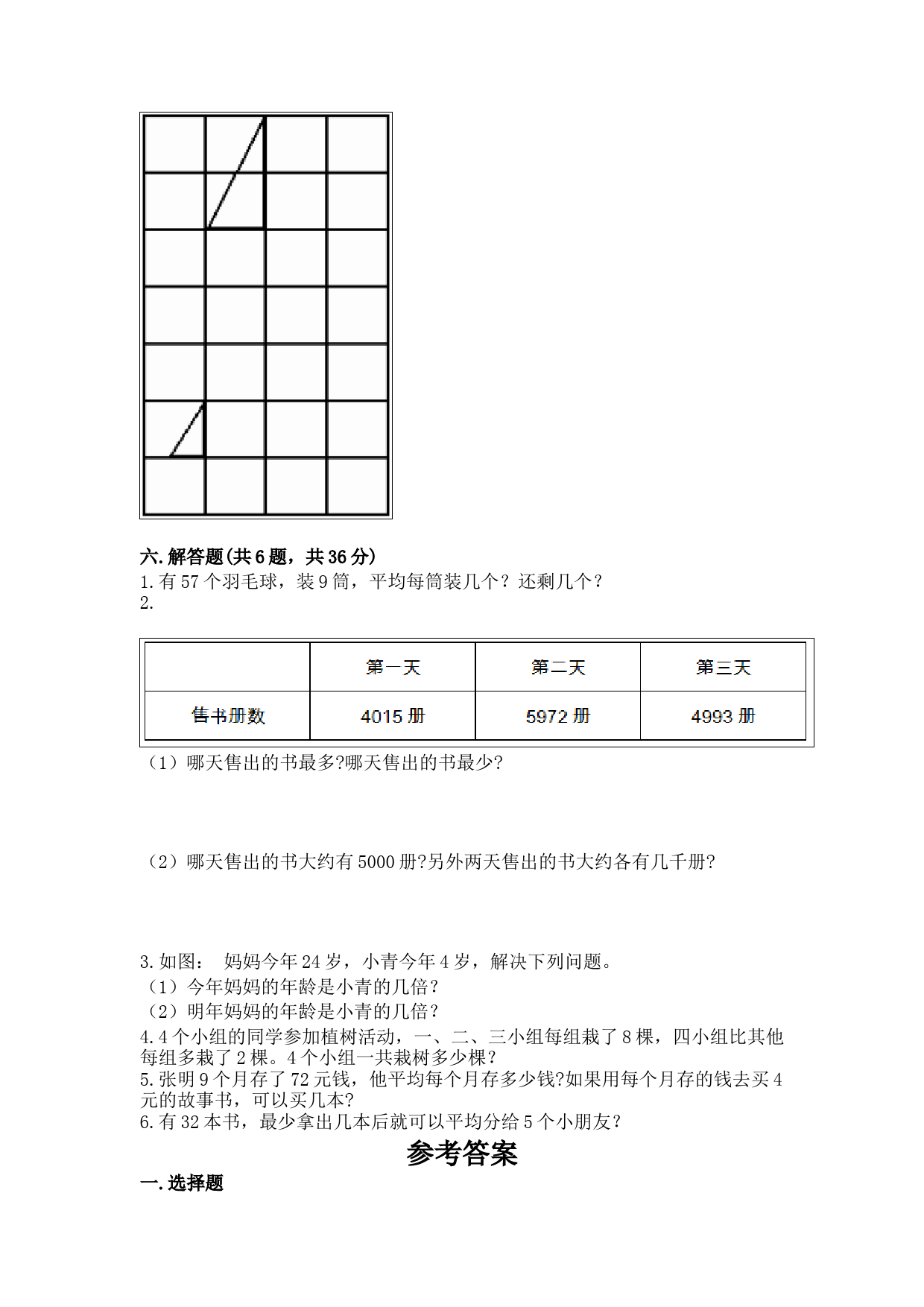 六.解答题(共6题，共36分)
1.有57个羽毛球，装9筒，平均每筒装几个？还剩几个？
2.

| | 第一天 | 第二天 | 第三天 |
|---|---|---|---|
| 售书册数 | 4015册 | 5972册 | 4993册 |

（1）哪天售出的书最多?哪天售出的书最少?

（2）哪天售出的书大约有5000册?另外两天售出的书大约各有几千册?

3.如图： 妈妈今年24岁，小青今年4岁，解决下列问题。
（1）今年妈妈的年龄是小青的几倍？
（2）明年妈妈的年龄是小青的几倍？
4.4个小组的同学参加植树活动，一、二、三小组每组栽了8棵，四小组比其他每组多栽了2棵。4个小组一共栽树多少棵？
5.张明9个月存了72元钱，他平均每个月存多少钱?如果用每个月存的钱去买4元的故事书，可以买几本?
6.有32本书，最少拿出几本后就可以平均分给5个小朋友？

参考答案

一.选择题